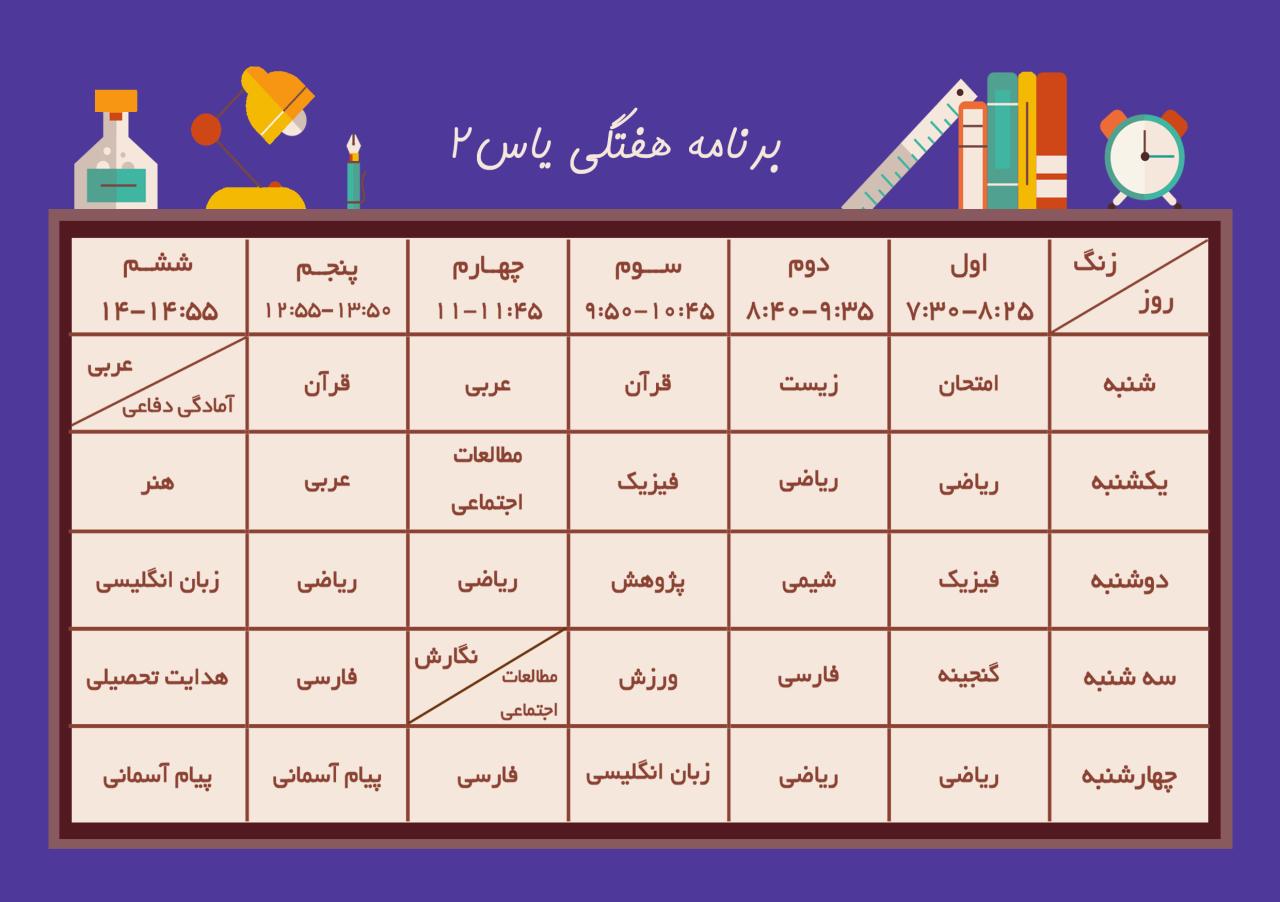 برنامه هفتگی یاس۲

| زنگ / روز | اول ۷:۳۰-۸:۲۵ | دوم ۸:۴۰-۹:۳۵ | سوم ۹:۵۰-۱۰:۴۵ | چهارم ۱۱-۱۱:۴۵ | پنجم ۱۲:۵۵-۱۳:۵۰ | ششم ۱۴-۱۴:۵۵ |
|---|---|---|---|---|---|---|
| شنبه | امتحان | زیست | قرآن | عربی | قرآن | عربی / آمادگی دفاعی |
| یکشنبه | ریاضی | ریاضی | فیزیک | مطالعات اجتماعی | عربی | هنر |
| دوشنبه | فیزیک | شیمی | پژوهش | ریاضی | ریاضی | زبان انگلیسی |
| سه شنبه | گنجینه | فارسی | ورزش | نگارش / مطالعات اجتماعی | فارسی | هدایت تحصیلی |
| چهارشنبه | ریاضی | ریاضی | زبان انگلیسی | فارسی | پیام آسمانی | پیام آسمانی |